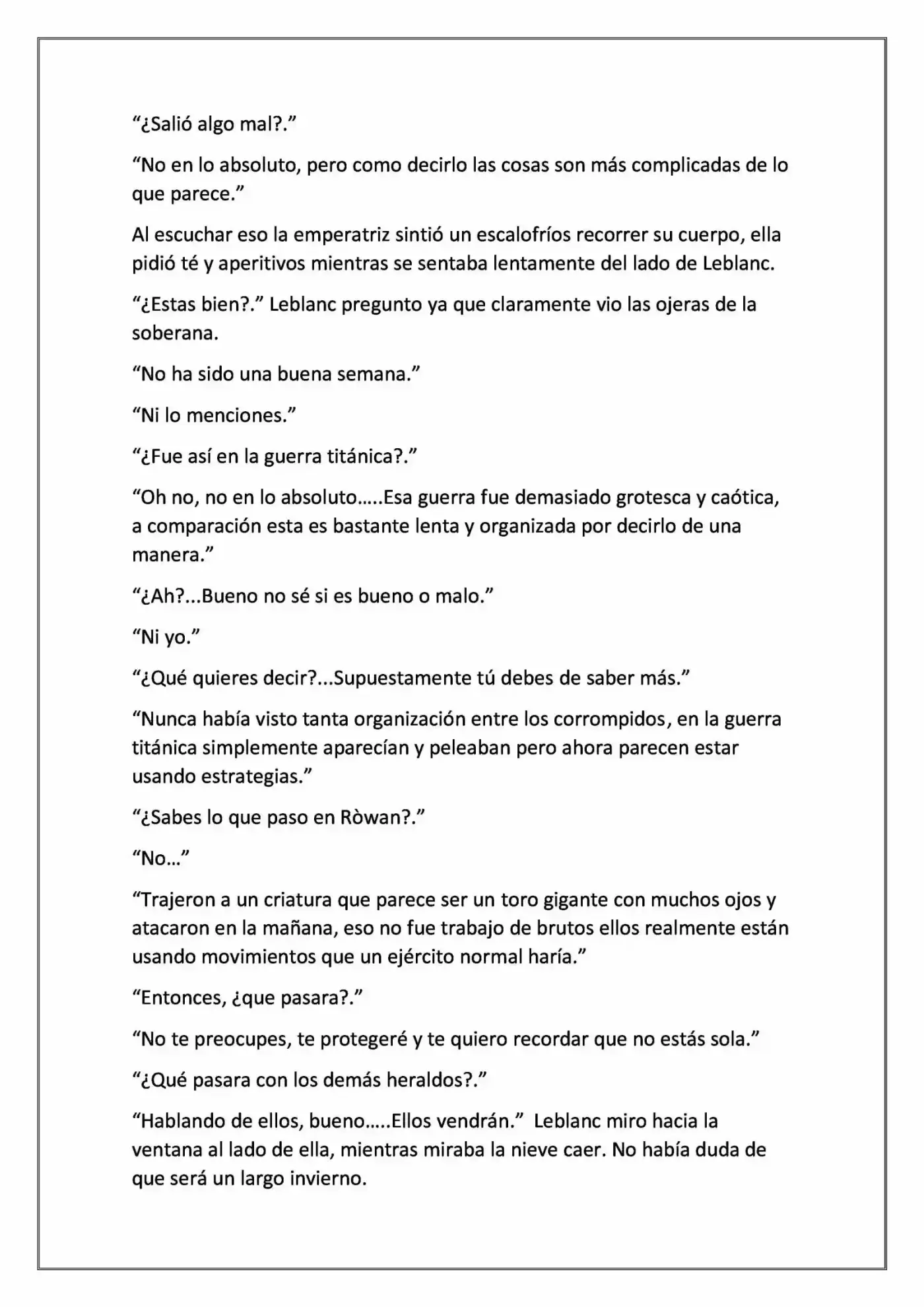 "¿Salió algo mal?."

"No en lo absoluto, pero como decirlo las cosas son más complicadas de lo que parece."

Al escuchar eso la emperatriz sintió un escalofríos recorrer su cuerpo, ella pidió té y aperitivos mientras se sentaba lentamente del lado de Leblanc.

"¿Estas bien?." Leblanc pregunto ya que claramente vio las ojeras de la soberana.

"No ha sido una buena semana."

"Ni lo menciones."

"¿Fue así en la guerra titánica?."

"Oh no, no en lo absoluto…..Esa guerra fue demasiado grotesca y caótica, a comparación esta es bastante lenta y organizada por decirlo de una manera."

"¿Ah?...Bueno no sé si es bueno o malo."

"Ni yo."

"¿Qué quieres decir?...Supuestamente tú debes de saber más."

"Nunca había visto tanta organización entre los corrompidos, en la guerra titánica simplemente aparecían y peleaban pero ahora parecen estar usando estrategias."

"¿Sabes lo que paso en Ròwan?."

"No…"

"Trajeron a un criatura que parece ser un toro gigante con muchos ojos y atacaron en la mañana, eso no fue trabajo de brutos ellos realmente están usando movimientos que un ejército normal haría."

"Entonces, ¿que pasara?."

"No te preocupes, te protegeré y te quiero recordar que no estás sola."

"¿Qué pasara con los demás heraldos?."

"Hablando de ellos, bueno…..Ellos vendrán." Leblanc miro hacia la ventana al lado de ella, mientras miraba la nieve caer. No había duda de que será un largo invierno.